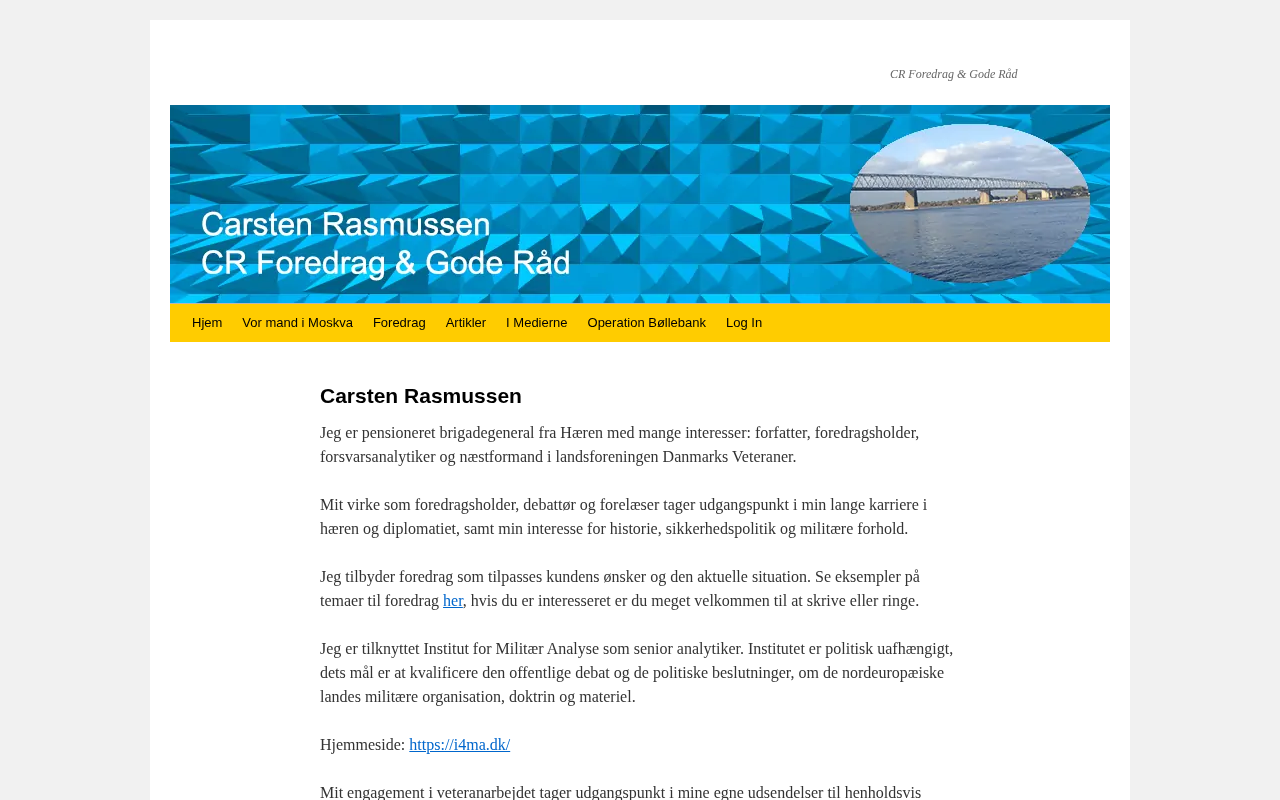 CR Foredrag & Gode Råd

Carsten Rasmussen
CR Foredrag & Gode Råd

Hjem Vor mand i Moskva Foredrag Artikler I Medierne Operation Bøllebank Log In

Carsten Rasmussen

Jeg er pensioneret brigadegeneral fra Hæren med mange interesser: forfatter, foredragsholder, forsvarsanalytiker og næstformand i landsforeningen Danmarks Veteraner.

Mit virke som foredragsholder, debattør og forelæser tager udgangspunkt i min lange karriere i hæren og diplomatiet, samt min interesse for historie, sikkerhedspolitik og militære forhold.

Jeg tilbyder foredrag som tilpasses kundens ønsker og den aktuelle situation. Se eksempler på temaer til foredrag her, hvis du er interesseret er du meget velkommen til at skrive eller ringe.

Jeg er tilknyttet Institut for Militær Analyse som senior analytiker. Institutet er politisk uafhængigt, dets mål er at kvalificere den offentlige debat og de politiske beslutninger, om de nordeuropæiske landes militære organisation, doktrin og materiel.

Hjemmeside: https://i4ma.dk/

Mit engagement i veteranarbejdet tager udgangspunkt i mine egne udsendelser til henholdsvis